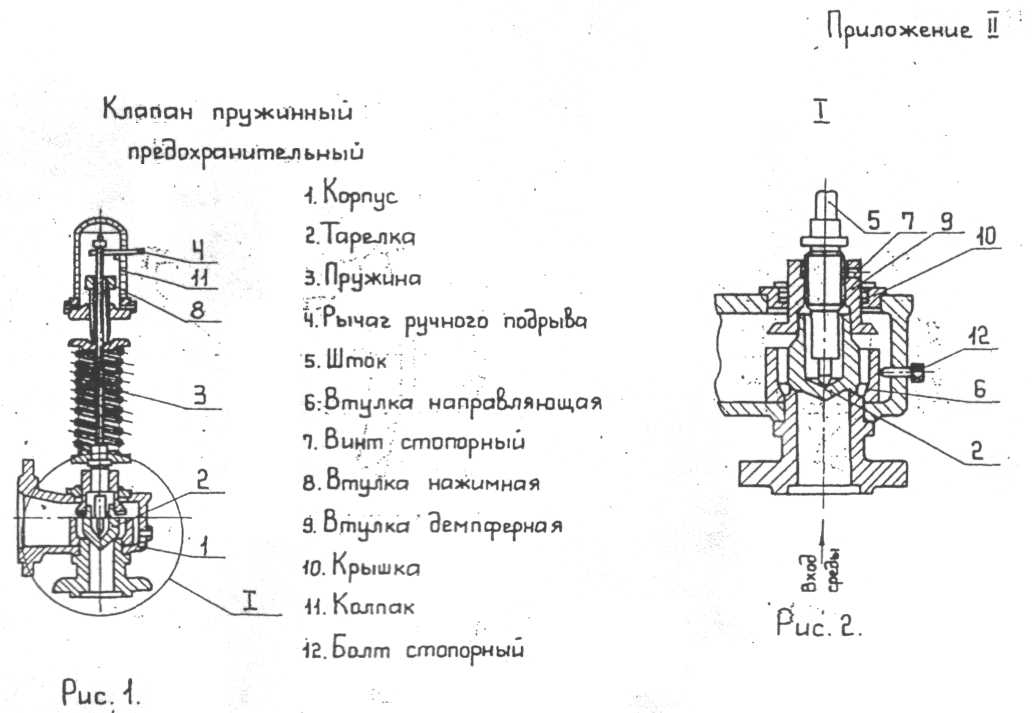 Приложение II

Клапан пружинный предохранительный

1. Корпус
2. Тарелка
3. Пружина
4. Рычаг ручного подрыва
5. Шток
6. Втулка направляющая
7. Винт стопорный
8. Втулка нажимная
9. Втулка демпферная
10. Крышка
11. Колпак
12. Болт стопорный

4
11
8
3
2
1
I

Рис. 1.

I

5 7 9
10
12
6
2

Вход среды

Рис. 2.